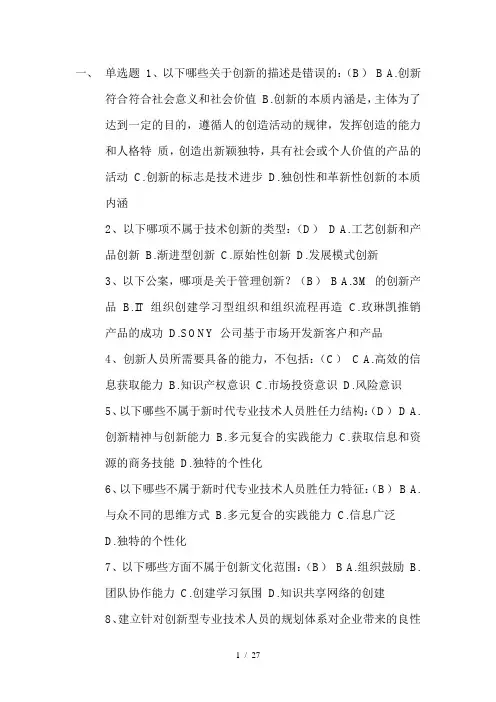 一、 单选题 1、以下哪些关于创新的描述是错误的：（B） B A.创新符合符合社会意义和社会价值 B.创新的本质内涵是，主体为了达到一定的目的，遵循人的创造活动的规律，发挥创造的能力和人格特 质，创造出新颖独特，具有社会或个人价值的产品的活动 C.创新的标志是技术进步 D.独创性和革新性创新的本质内涵

2、以下哪项不属于技术创新的类型：（D） D A.工艺创新和产品创新 B.渐进型创新 C.原始性创新 D.发展模式创新

3、以下公案，哪项是关于管理创新？（B） B A.3M 的创新产品 B.IT 组织创建学习型组织和组织流程再造 C.玫琳凯推销产品的成功 D.SONY 公司基于市场开发新客户和产品

4、创新人员所需要具备的能力，不包括：（C） C A.高效的信息获取能力 B.知识产权意识 C.市场投资意识 D.风险意识

5、以下哪些不属于新时代专业技术人员胜任力结构：（D） D A.创新精神与创新能力 B.多元复合的实践能力 C.获取信息和资源的商务技能 D.独特的个性化

6、以下哪些不属于新时代专业技术人员胜任力特征：（B） B A.与众不同的思维方式 B.多元复合的实践能力 C.信息广泛 D.独特的个性化

7、以下哪些方面不属于创新文化范围：（B） B A.组织鼓励 B.团队协作能力 C.创建学习氛围 D.知识共享网络的创建

8、建立针对创新型专业技术人员的规划体系对企业带来的良性

1 / 27